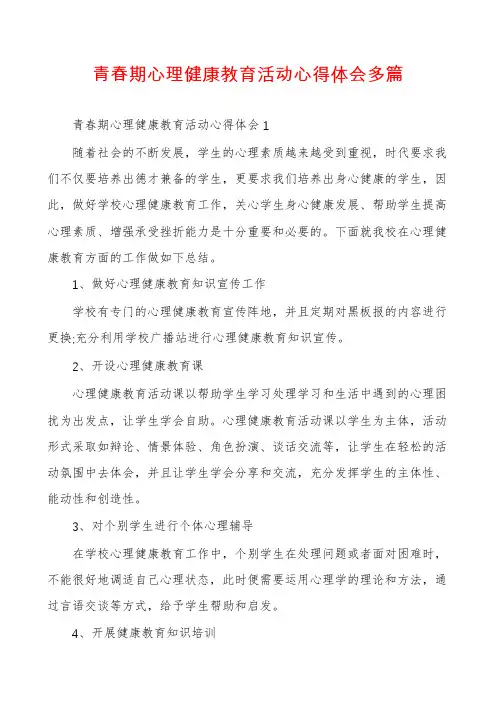 青春期心理健康教育活动心得体会多篇

青春期心理健康教育活动心得体会1

随着社会的不断发展，学生的心理素质越来越受到重视，时代要求我们不仅要培养出德才兼备的学生，更要求我们培养出身心健康的学生，因此，做好学校心理健康教育工作，关心学生身心健康发展、帮助学生提高心理素质、增强承受挫折能力是十分重要和必要的。下面就我校在心理健康教育方面的工作做如下总结。

1、做好心理健康教育知识宣传工作

学校有专门的心理健康教育宣传阵地，并且定期对黑板报的内容进行更换;充分利用学校广播站进行心理健康教育知识宣传。

2、开设心理健康教育课

心理健康教育活动课以帮助学生学习处理学习和生活中遇到的心理困扰为出发点，让学生学会自助。心理健康教育活动课以学生为主体，活动形式采取如辩论、情景体验、角色扮演、谈话交流等，让学生在轻松的活动氛围中去体会，并且让学生学会分享和交流，充分发挥学生的主体性、能动性和创造性。

3、对个别学生进行个体心理辅导

在学校心理健康教育工作中，个别学生在处理问题或者面对困难时，不能很好地调适自己心理状态，此时便需要运用心理学的理论和方法，通过言语交谈等方式，给予学生帮助和启发。

4、开展健康教育知识培训